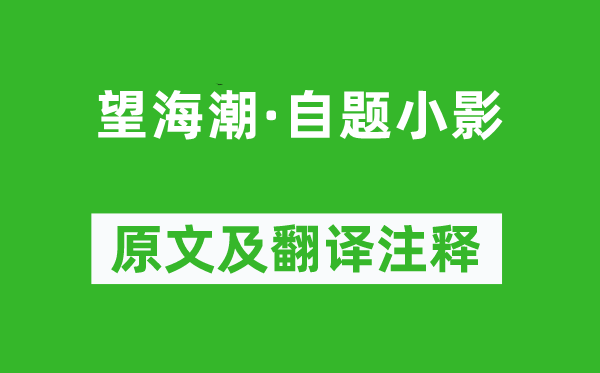 望海潮·自题小影

原文及翻译注释